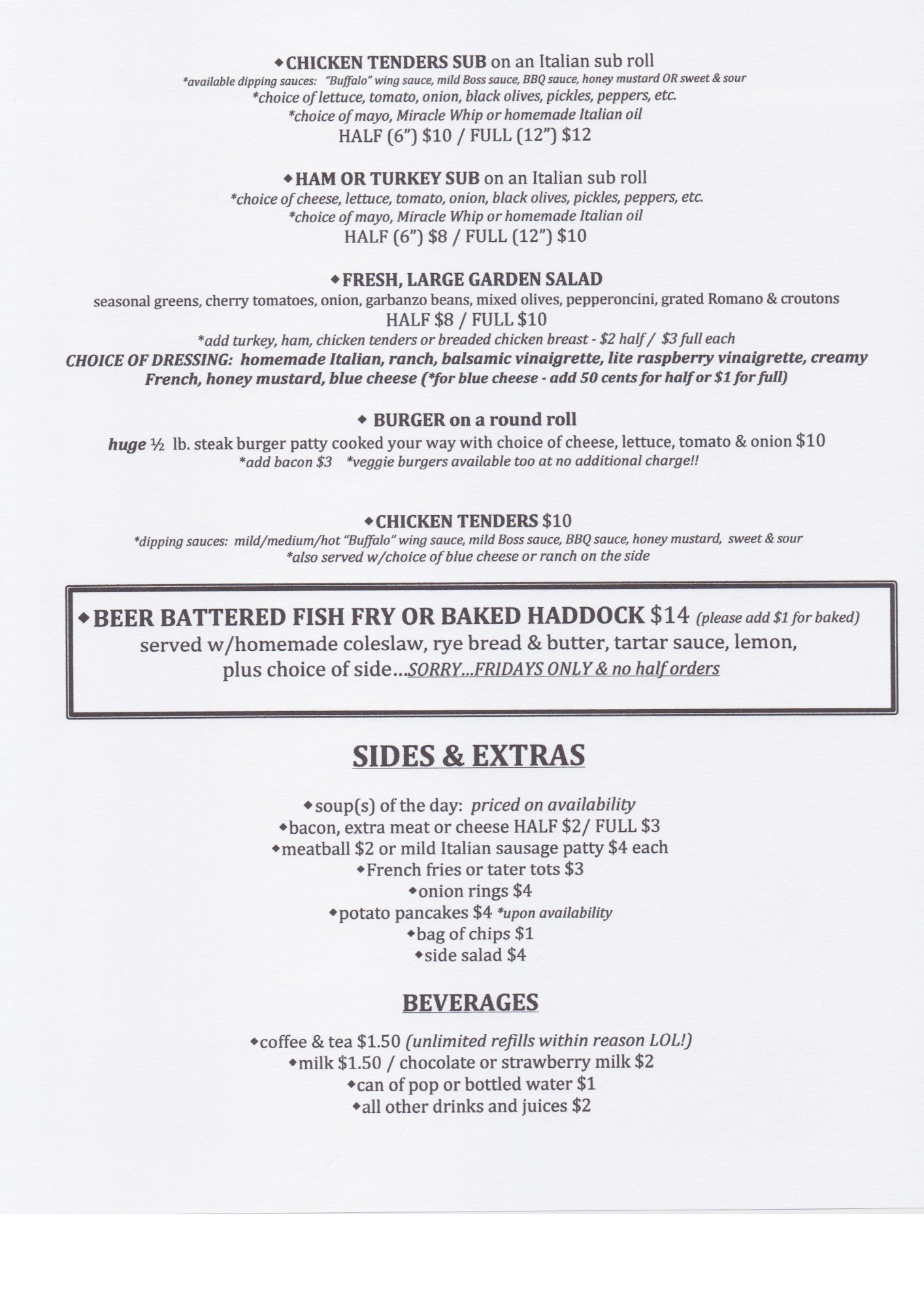 ◆CHICKEN TENDERS SUB on an Italian sub roll
*available dipping sauces: "Buffalo" wing sauce, mild Boss sauce, BBQ sauce, honey mustard OR sweet & sour
*choice of lettuce, tomato, onion, black olives, pickles, peppers, etc.
*choice of mayo, Miracle Whip or homemade Italian oil
HALF (6") $10 / FULL (12") $12

◆HAM OR TURKEY SUB on an Italian sub roll
*choice of cheese, lettuce, tomato, onion, black olives, pickles, peppers, etc.
*choice of mayo, Miracle Whip or homemade Italian oil
HALF (6") $8 / FULL (12") $10

◆FRESH, LARGE GARDEN SALAD
seasonal greens, cherry tomatoes, onion, garbanzo beans, mixed olives, pepperoncini, grated Romano & croutons
HALF $8 / FULL $10
*add turkey, ham, chicken tenders or breaded chicken breast - $2 half / $3 full each
CHOICE OF DRESSING: homemade Italian, ranch, balsamic vinaigrette, lite raspberry vinaigrette, creamy French, honey mustard, blue cheese (*for blue cheese - add 50 cents for half or $1 for full)

◆ BURGER on a round roll
huge ½ lb. steak burger patty cooked your way with choice of cheese, lettuce, tomato & onion $10
*add bacon $3 *veggie burgers available too at no additional charge!!

◆CHICKEN TENDERS $10
*dipping sauces: mild/medium/hot "Buffalo" wing sauce, mild Boss sauce, BBQ sauce, honey mustard, sweet & sour
*also served w/choice of blue cheese or ranch on the side

◆BEER BATTERED FISH FRY OR BAKED HADDOCK $14 (please add $1 for baked)
served w/homemade coleslaw, rye bread & butter, tartar sauce, lemon, plus choice of side...SORRY...FRIDAYS ONLY & no half orders

SIDES & EXTRAS

◆soup(s) of the day: priced on availability
◆bacon, extra meat or cheese HALF $2/ FULL $3
◆meatball $2 or mild Italian sausage patty $4 each
◆French fries or tater tots $3
◆onion rings $4
◆potato pancakes $4 *upon availability
◆bag of chips $1
◆side salad $4

BEVERAGES

◆coffee & tea $1.50 (unlimited refills within reason LOL!)
◆milk $1.50 / chocolate or strawberry milk $2
◆can of pop or bottled water $1
◆all other drinks and juices $2